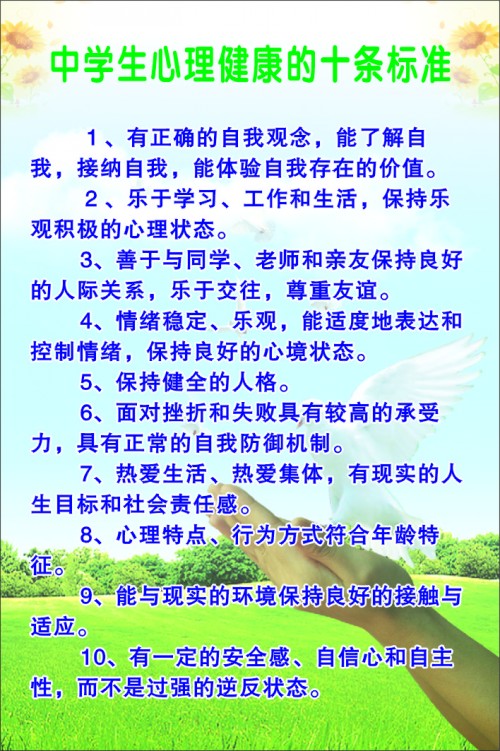 中学生心理健康的十条标准

1、有正确的自我观念，能了解自我，接纳自我，能体验自我存在的价值。

2、乐于学习、工作和生活，保持乐观积极的心理状态。

3、善于与同学、老师和亲友保持良好的人际关系，乐于交往，尊重友谊。

4、情绪稳定、乐观，能适度地表达和控制情绪，保持良好的心境状态。

5、保持健全的人格。

6、面对挫折和失败具有较高的承受力，具有正常的自我防御机制。

7、热爱生活、热爱集体，有现实的人生目标和社会责任感。

8、心理特点、行为方式符合年龄特征。

9、能与现实的环境保持良好的接触与适应。

10、有一定的安全感、自信心和自主性，而不是过强的逆反状态。